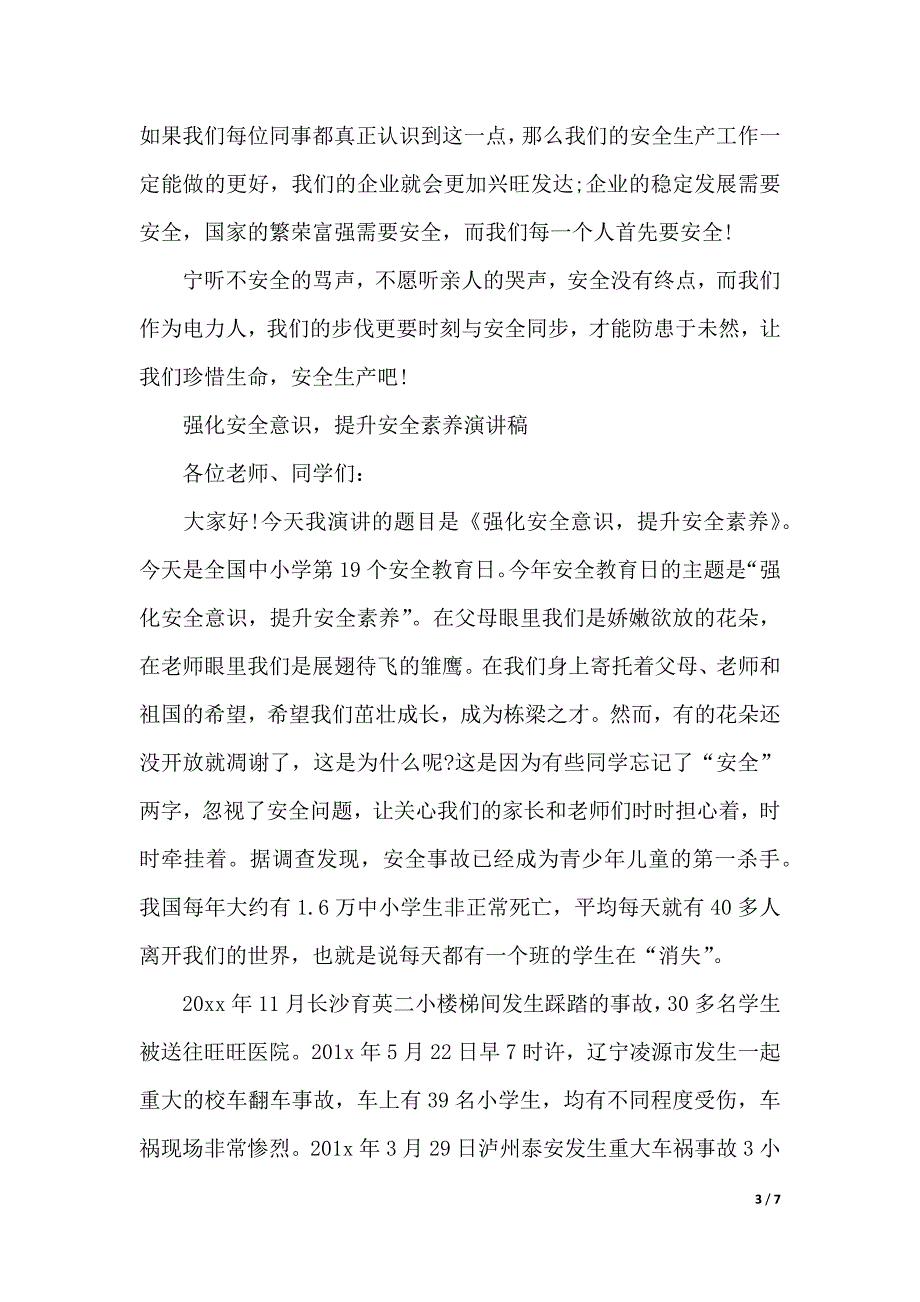 如果我们每位同事都真正认识到这一点，那么我们的安全生产工作一定能做的更好，我们的企业就会更加兴旺发达;企业的稳定发展需要安全，国家的繁荣富强需要安全，而我们每一个人首先要安全!

宁听不安全的骂声，不愿听亲人的哭声，安全没有终点，而我们作为电力人，我们的步伐更要时刻与安全同步，才能防患于未然，让我们珍惜生命，安全生产吧!

强化安全意识，提升安全素养演讲稿

各位老师、同学们:

大家好!今天我演讲的题目是《强化安全意识，提升安全素养》。今天是全国中小学第 19 个安全教育日。今年安全教育日的主题是“强化安全意识，提升安全素养”。在父母眼里我们是娇嫩欲放的花朵，在老师眼里我们是展翅待飞的雏鹰。在我们身上寄托着父母、老师和祖国的希望，希望我们茁壮成长，成为栋梁之才。然而，有的花朵还没开放就凋谢了，这是为什么呢?这是因为有些同学忘记了“安全”两字，忽视了安全问题，让关心我们的家长和老师们时时担心着，时时牵挂着。据调查发现，安全事故已经成为青少年儿童的第一杀手。我国每年大约有 1.6 万中小学生非正常死亡，平均每天就有 40 多人离开我们的世界，也就是说每天都有一个班的学生在“消失”。

20xx 年 11 月长沙育英二小楼梯间发生踩踏的事故，30 多名学生被送往旺旺医院。201x 年 5 月 22 日早 7 时许，辽宁凌源市发生一起重大的校车翻车事故，车上有 39 名小学生，均有不同程度受伤，车祸现场非常惨烈。201x 年 3 月 29 日泸州泰安发生重大车祸事故 3 小

3 / 7